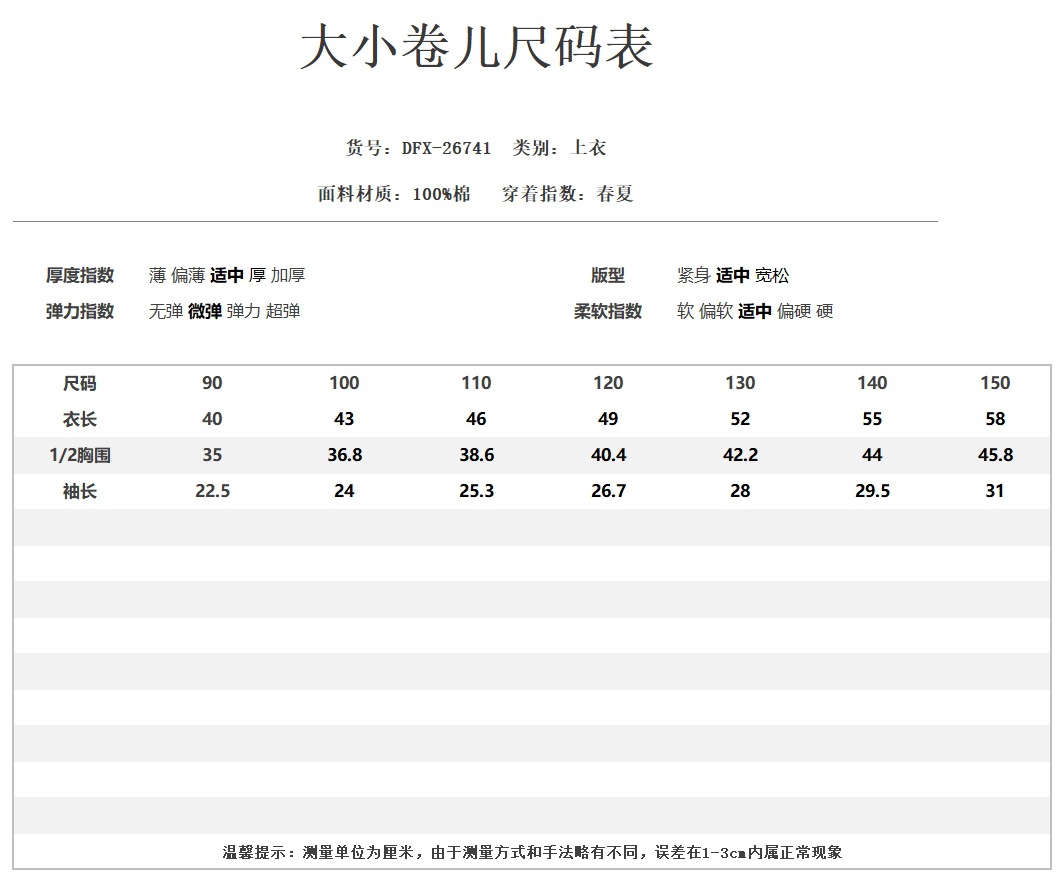 大小卷儿尺码表

货号：DFX-26741　类别：上衣

面料材质：100%棉　穿着指数：春夏

厚度指数　薄 偏薄 适中 厚 加厚

弹力指数　无弹 微弹 弹力 超弹

版型　紧身 适中 宽松

柔软指数　软 偏软 适中 偏硬 硬

| 尺码 | 90 | 100 | 110 | 120 | 130 | 140 | 150 |
|---|---|---|---|---|---|---|---|
| 衣长 | 40 | 43 | 46 | 49 | 52 | 55 | 58 |
| 1/2胸围 | 35 | 36.8 | 38.6 | 40.4 | 42.2 | 44 | 45.8 |
| 袖长 | 22.5 | 24 | 25.3 | 26.7 | 28 | 29.5 | 31 |

温馨提示：测量单位为厘米，由于测量方式和手法略有不同，误差在1-3cm内属正常现象